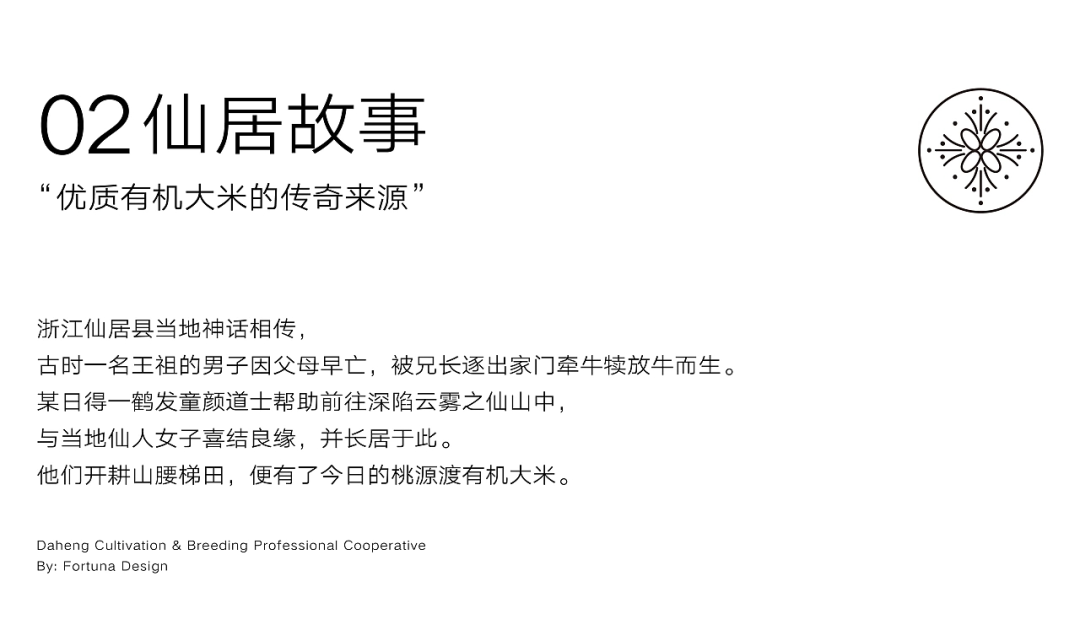 02仙居故事

“优质有机大米的传奇来源”

浙江仙居县当地神话相传，
古时一名王祖的男子因父母早亡，被兄长逐出家门牵牛犊放牛而生。
某日得一鹤发童颜道士帮助前往深陷云雾之仙山中，
与当地仙人女子喜结良缘，并长居于此。
他们开耕山腰梯田，便有了今日的桃源渡有机大米。

Daheng Cultivation & Breeding Professional Cooperative
By: Fortuna Design